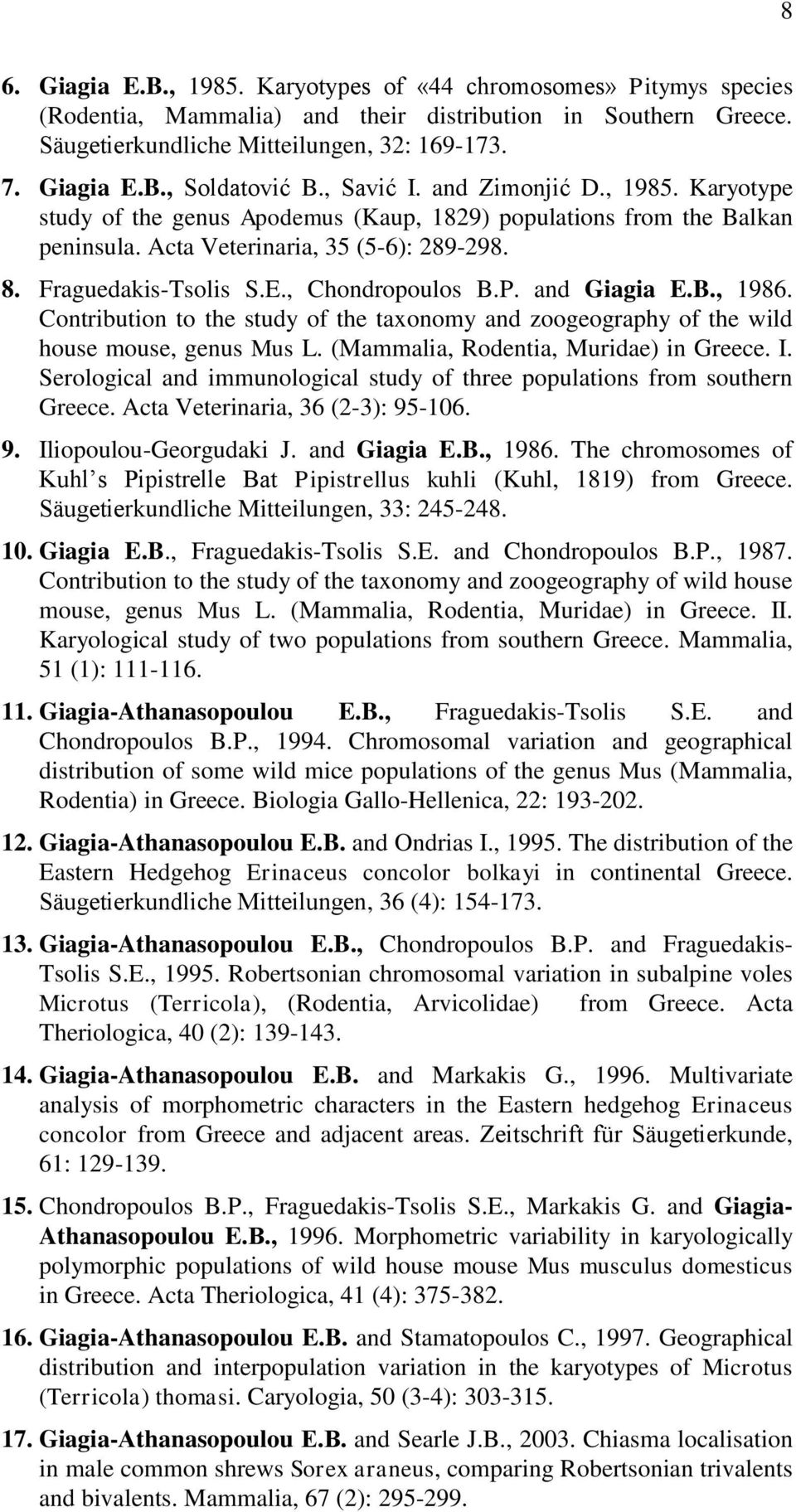 8

6. Giagia E.B., 1985. Karyotypes of «44 chromosomes» Pitymys species (Rodentia, Mammalia) and their distribution in Southern Greece. Säugetierkundliche Mitteilungen, 32: 169-173.

7. Giagia E.B., Soldatović B., Savić I. and Zimonjić D., 1985. Karyotype study of the genus Apodemus (Kaup, 1829) populations from the Balkan peninsula. Acta Veterinaria, 35 (5-6): 289-298.

8. Fraguedakis-Tsolis S.E., Chondropoulos B.P. and Giagia E.B., 1986. Contribution to the study of the taxonomy and zoogeography of the wild house mouse, genus Mus L. (Mammalia, Rodentia, Muridae) in Greece. I. Serological and immunological study of three populations from southern Greece. Acta Veterinaria, 36 (2-3): 95-106.

9. Iliopoulou-Georgudaki J. and Giagia E.B., 1986. The chromosomes of Kuhl's Pipistrelle Bat Pipistrellus kuhli (Kuhl, 1819) from Greece. Säugetierkundliche Mitteilungen, 33: 245-248.

10. Giagia E.B., Fraguedakis-Tsolis S.E. and Chondropoulos B.P., 1987. Contribution to the study of the taxonomy and zoogeography of wild house mouse, genus Mus L. (Mammalia, Rodentia, Muridae) in Greece. II. Karyological study of two populations from southern Greece. Mammalia, 51 (1): 111-116.

11. Giagia-Athanasopoulou E.B., Fraguedakis-Tsolis S.E. and Chondropoulos B.P., 1994. Chromosomal variation and geographical distribution of some wild mice populations of the genus Mus (Mammalia, Rodentia) in Greece. Biologia Gallo-Hellenica, 22: 193-202.

12. Giagia-Athanasopoulou E.B. and Ondrias I., 1995. The distribution of the Eastern Hedgehog Erinaceus concolor bolkayi in continental Greece. Säugetierkundliche Mitteilungen, 36 (4): 154-173.

13. Giagia-Athanasopoulou E.B., Chondropoulos B.P. and Fraguedakis-Tsolis S.E., 1995. Robertsonian chromosomal variation in subalpine voles Microtus (Terricola), (Rodentia, Arvicolidae) from Greece. Acta Theriologica, 40 (2): 139-143.

14. Giagia-Athanasopoulou E.B. and Markakis G., 1996. Multivariate analysis of morphometric characters in the Eastern hedgehog Erinaceus concolor from Greece and adjacent areas. Zeitschrift für Säugetierkunde, 61: 129-139.

15. Chondropoulos B.P., Fraguedakis-Tsolis S.E., Markakis G. and Giagia-Athanasopoulou E.B., 1996. Morphometric variability in karyologically polymorphic populations of wild house mouse Mus musculus domesticus in Greece. Acta Theriologica, 41 (4): 375-382.

16. Giagia-Athanasopoulou E.B. and Stamatopoulos C., 1997. Geographical distribution and interpopulation variation in the karyotypes of Microtus (Terricola) thomasi. Caryologia, 50 (3-4): 303-315.

17. Giagia-Athanasopoulou E.B. and Searle J.B., 2003. Chiasma localisation in male common shrews Sorex araneus, comparing Robertsonian trivalents and bivalents. Mammalia, 67 (2): 295-299.